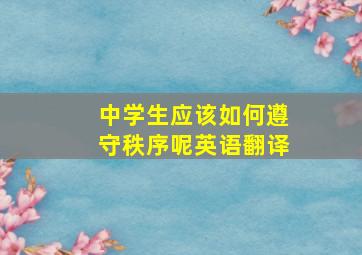 中学生应该如何遵守秩序呢英语翻译